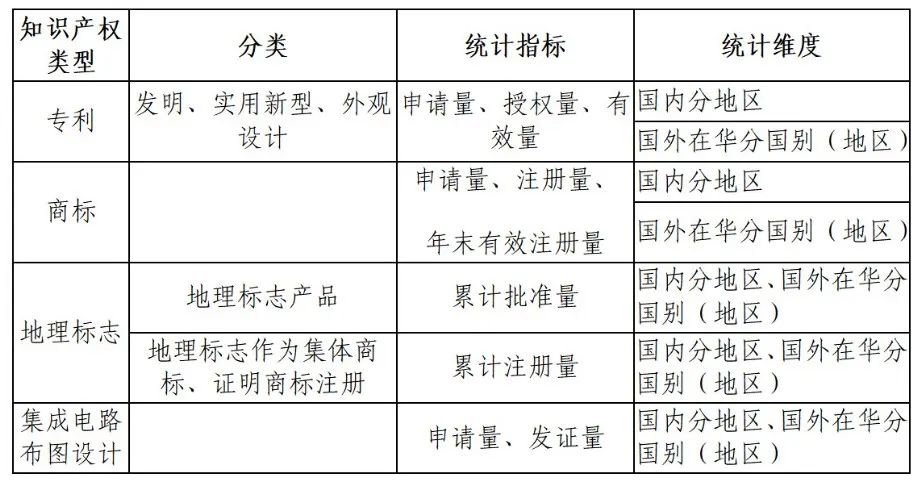 | 知识产权类型 | 分类 | 统计指标 | 统计维度 |
|---|---|---|---|
| 专利 | 发明、实用新型、外观设计 | 申请量、授权量、有效量 | 国内分地区 |
| | | | 国外在华分国别（地区） |
| 商标 | | 申请量、注册量、年末有效注册量 | 国内分地区 |
| | | | 国外在华分国别（地区） |
| 地理标志 | 地理标志产品 | 累计批准量 | 国内分地区、国外在华分国别（地区） |
| | 地理标志作为集体商标、证明商标注册 | 累计注册量 | 国内分地区、国外在华分国别（地区） |
| 集成电路布图设计 | | 申请量、发证量 | 国内分地区、国外在华分国别（地区） |